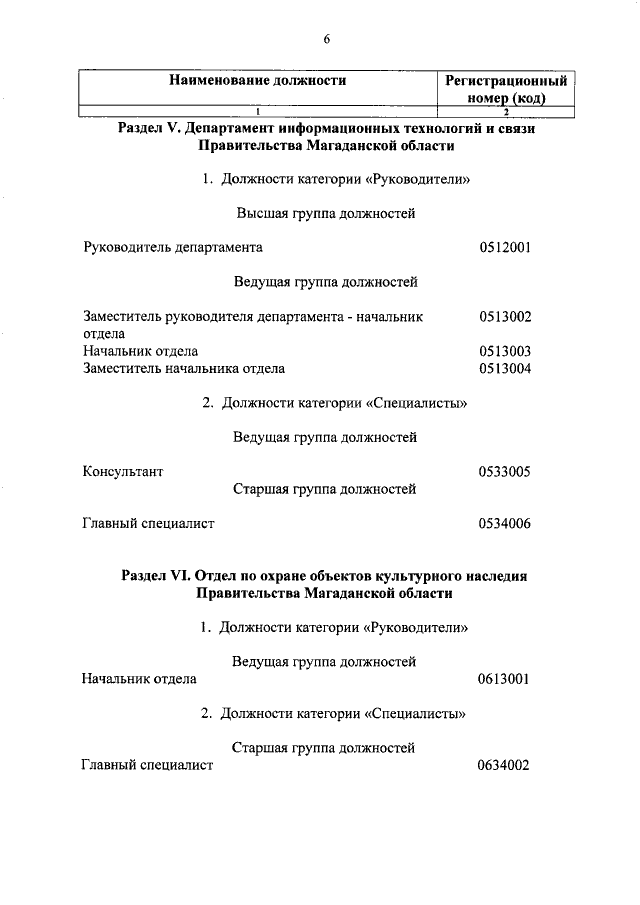 6

| Наименование должности | Регистрационный номер (код) |
|---|---|
| 1 | 2 |

Раздел V. Департамент информационных технологий и связи Правительства Магаданской области

1. Должности категории «Руководители»

Высшая группа должностей

Руководитель департамента 0512001

Ведущая группа должностей

Заместитель руководителя департамента - начальник отдела 0513002
Начальник отдела 0513003
Заместитель начальника отдела 0513004

2. Должности категории «Специалисты»

Ведущая группа должностей

Консультант 0533005

Старшая группа должностей

Главный специалист 0534006

Раздел VI. Отдел по охране объектов культурного наследия Правительства Магаданской области

1. Должности категории «Руководители»

Ведущая группа должностей

Начальник отдела 0613001

2. Должности категории «Специалисты»

Старшая группа должностей

Главный специалист 0634002